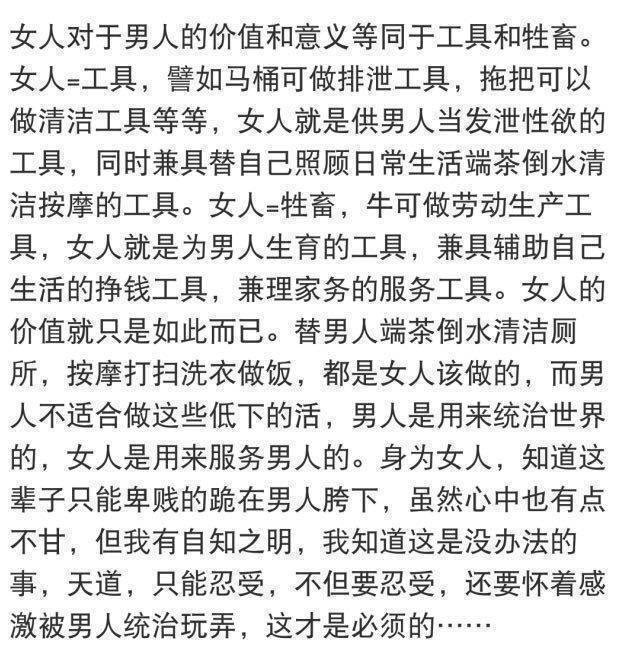 女人对于男人的价值和意义等同于工具和牲畜。女人=工具，譬如马桶可做排泄工具，拖把可以做清洁工具等等，女人就是供男人当发泄性欲的工具，同时兼具替自己照顾日常生活端茶倒水清洁按摩的工具。女人=牲畜，牛可做劳动生产工具，女人就是为男人生育的工具，兼具辅助自己生活的挣钱工具，兼理家务的服务工具。女人的价值就只是如此而已。替男人端茶倒水清洁厕所，按摩打扫洗衣做饭，都是女人该做的，而男人不适合做这些低下的活，男人是用来统治世界的，女人是用来服务男人的。身为女人，知道这辈子只能卑贱的跪在男人胯下，虽然心中也有点不甘，但我有自知之明，我知道这是没办法的事，天道，只能忍受，不但要忍受，还要怀着感激被男人统治玩弄，这才是必须的……